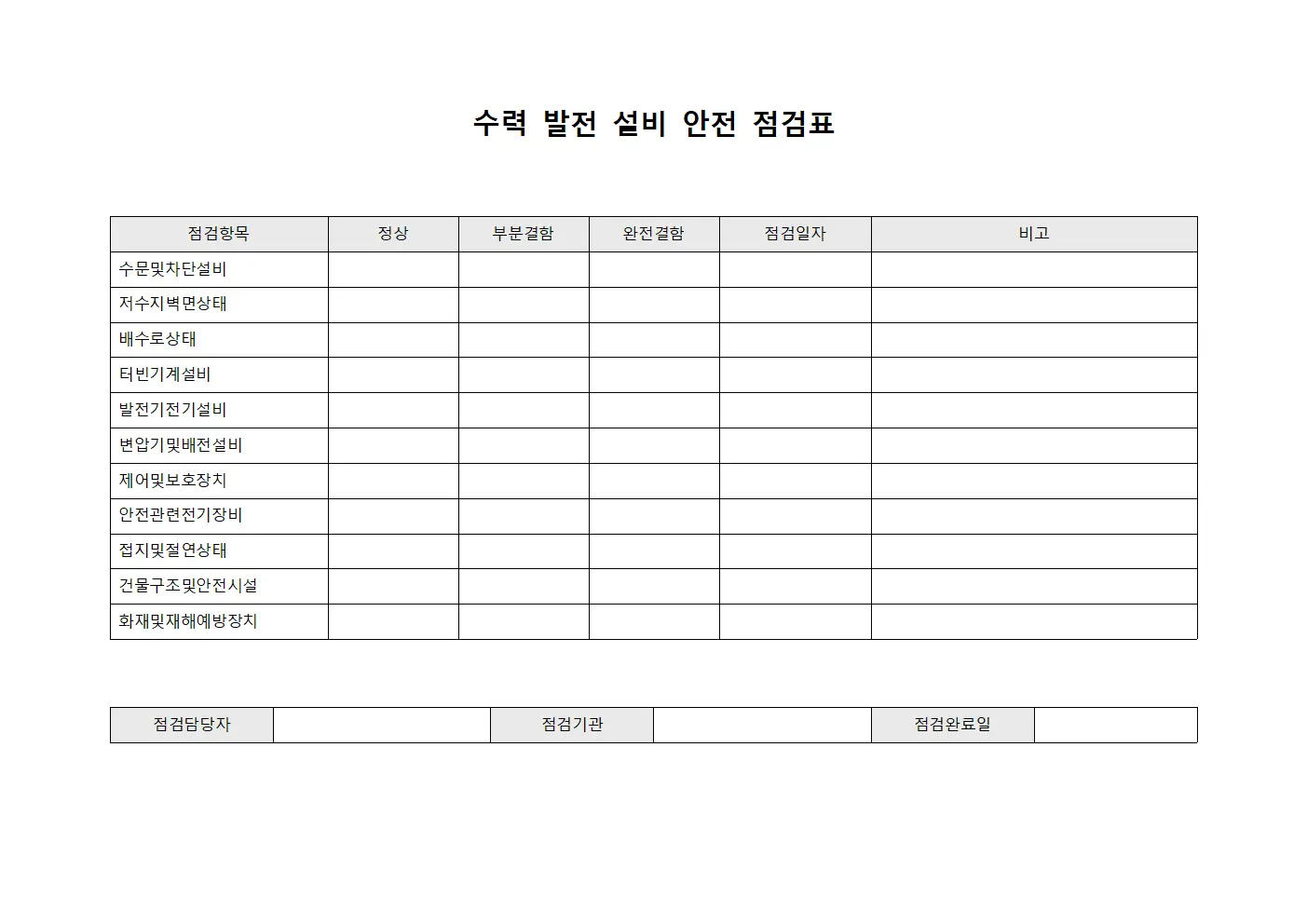 수력 발전 설비 안전 점검표

| 점검항목 | 정상 | 부분결함 | 완전결함 | 점검일자 | 비고 |
|---|---|---|---|---|---|
| 수문및차단설비 | | | | | |
| 저수지벽면상태 | | | | | |
| 배수로상태 | | | | | |
| 터빈기계설비 | | | | | |
| 발전기전기설비 | | | | | |
| 변압기및배전설비 | | | | | |
| 제어및보호장치 | | | | | |
| 안전관련전기장비 | | | | | |
| 접지및절연상태 | | | | | |
| 건물구조및안전시설 | | | | | |
| 화재및재해예방장치 | | | | | |

| 점검담당자 | | 점검기관 | | 점검완료일 | |
|---|---|---|---|---|---|